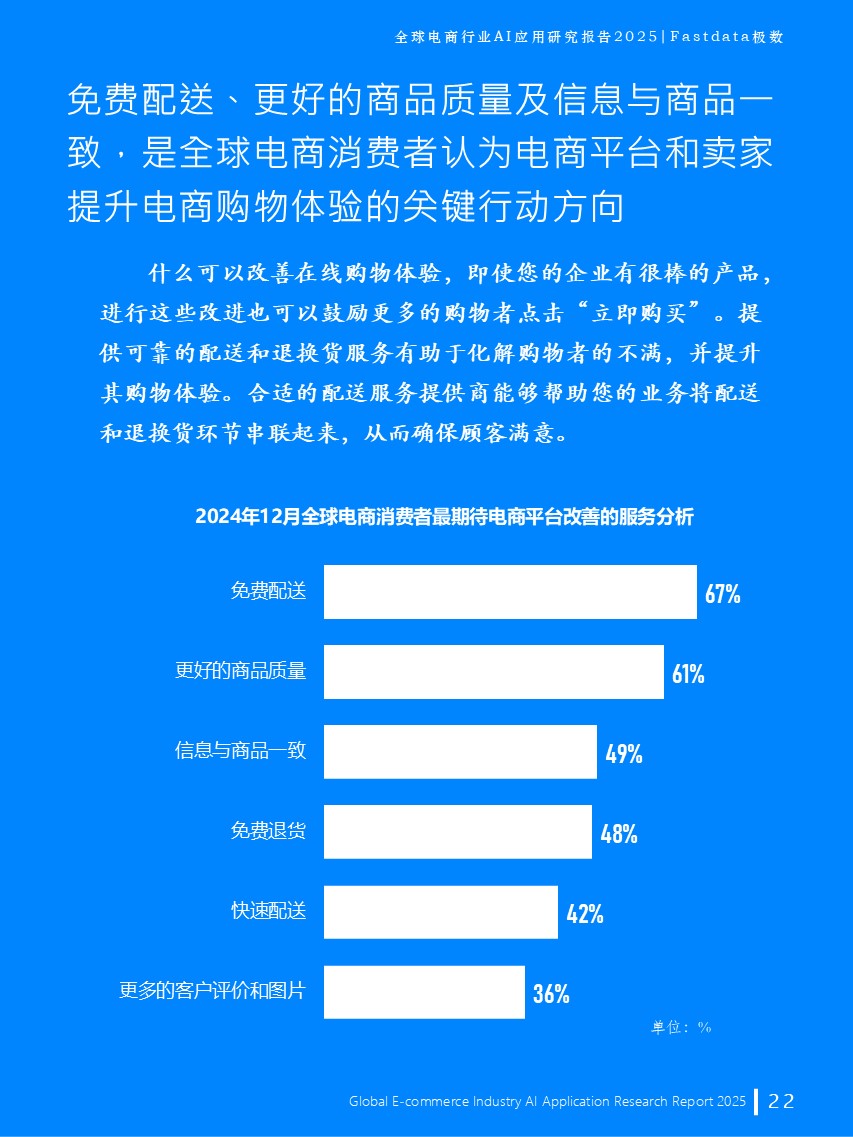 全球电商行业AI应用研究报告2025 | Fastdata极数

免费配送、更好的商品质量及信息与商品一致，是全球电商消费者认为电商平台和卖家提升电商购物体验的关键行动方向

什么可以改善在线购物体验，即使您的企业有很棒的产品，进行这些改进也可以鼓励更多的购物者点击“立即购买”。提供可靠的配送和退换货服务有助于化解购物者的不满，并提升其购物体验。合适的配送服务提供商能够帮助您的业务将配送和退换货环节串联起来，从而确保顾客满意。

2024年12月全球电商消费者最期待电商平台改善的服务分析

免费配送 67%
更好的商品质量 61%
信息与商品一致 49%
免费退货 48%
快速配送 42%
更多的客户评价和图片 36%

单位：%

Global E-commerce Industry AI Application Research Report 2025 | 22